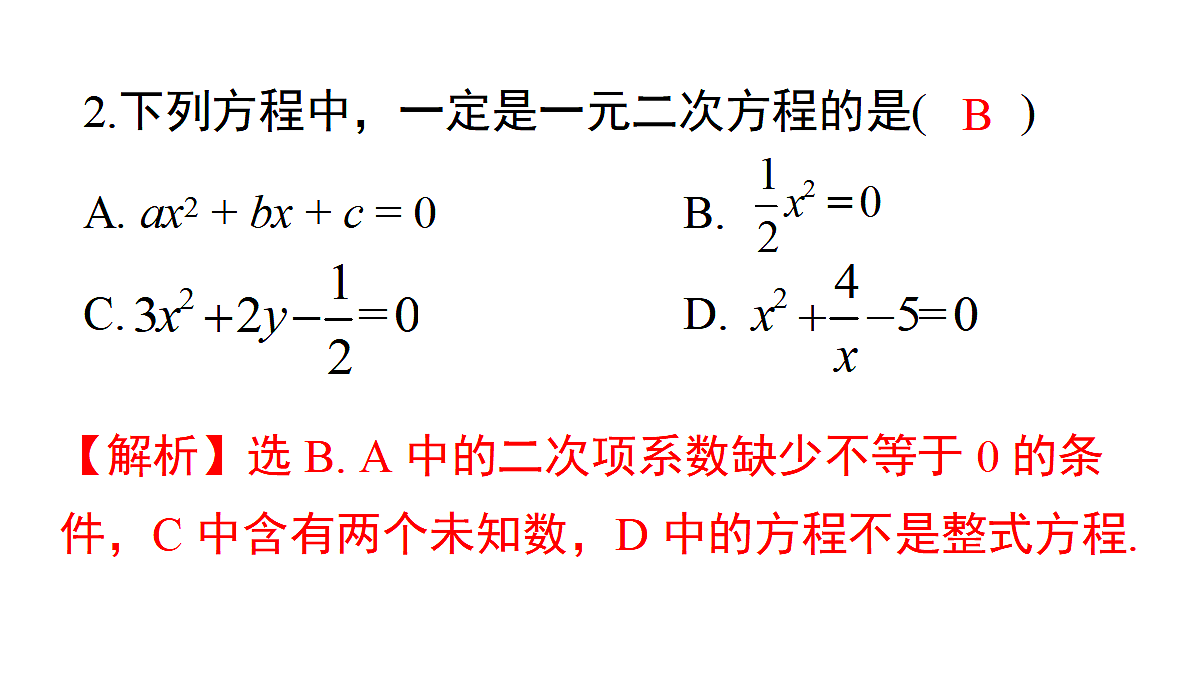 2.下列方程中，一定是一元二次方程的是(　B　)

A. $ax^2+bx+c=0$

B. $\frac{1}{2}x^2=0$

C. $3x^2+2y-\frac{1}{2}=0$

D. $x^2+\frac{4}{x}-5=0$

【解析】选 B. A 中的二次项系数缺少不等于 0 的条件，C 中含有两个未知数，D 中的方程不是整式方程.